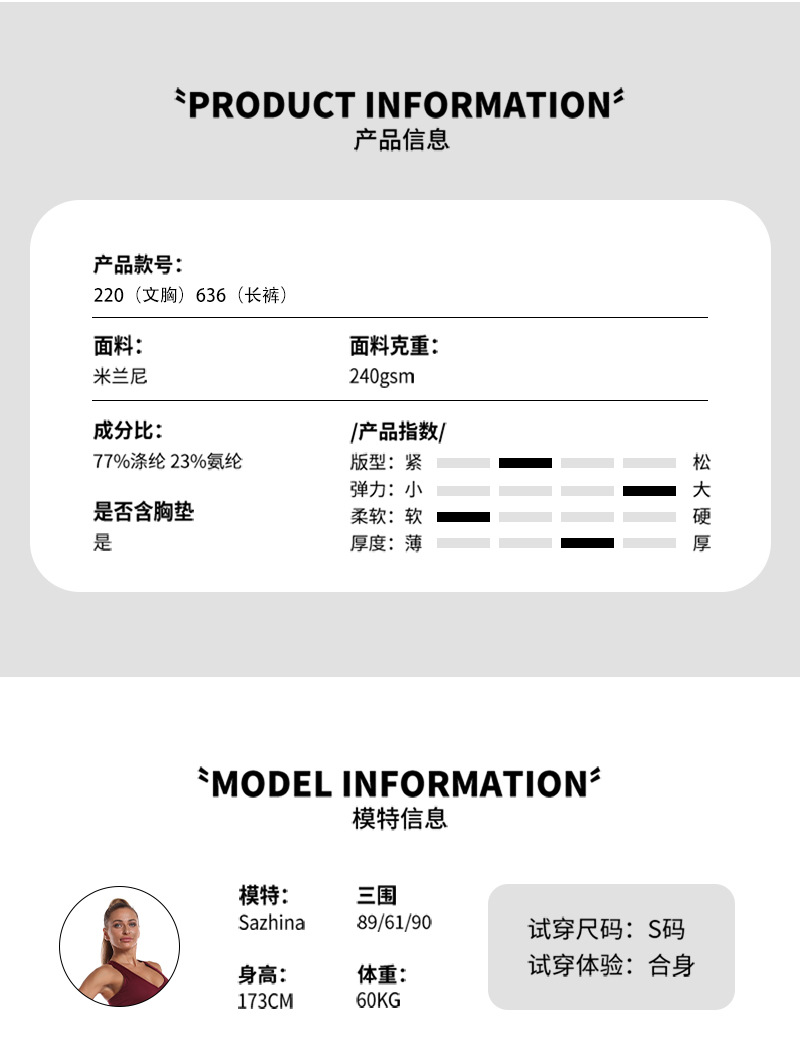 PRODUCT INFORMATION
产品信息

产品款号：
220（文胸）636（长裤）

面料：
米兰尼

面料克重：
240gsm

成分比：
77%涤纶 23%氨纶

是否含胸垫
是

/产品指数/
版型：紧 松
弹力：小 大
柔软：软 硬
厚度：薄 厚

MODEL INFORMATION
模特信息

模特：
Sazhina

三围
89/61/90

身高：
173CM

体重：
60KG

试穿尺码：S码
试穿体验：合身